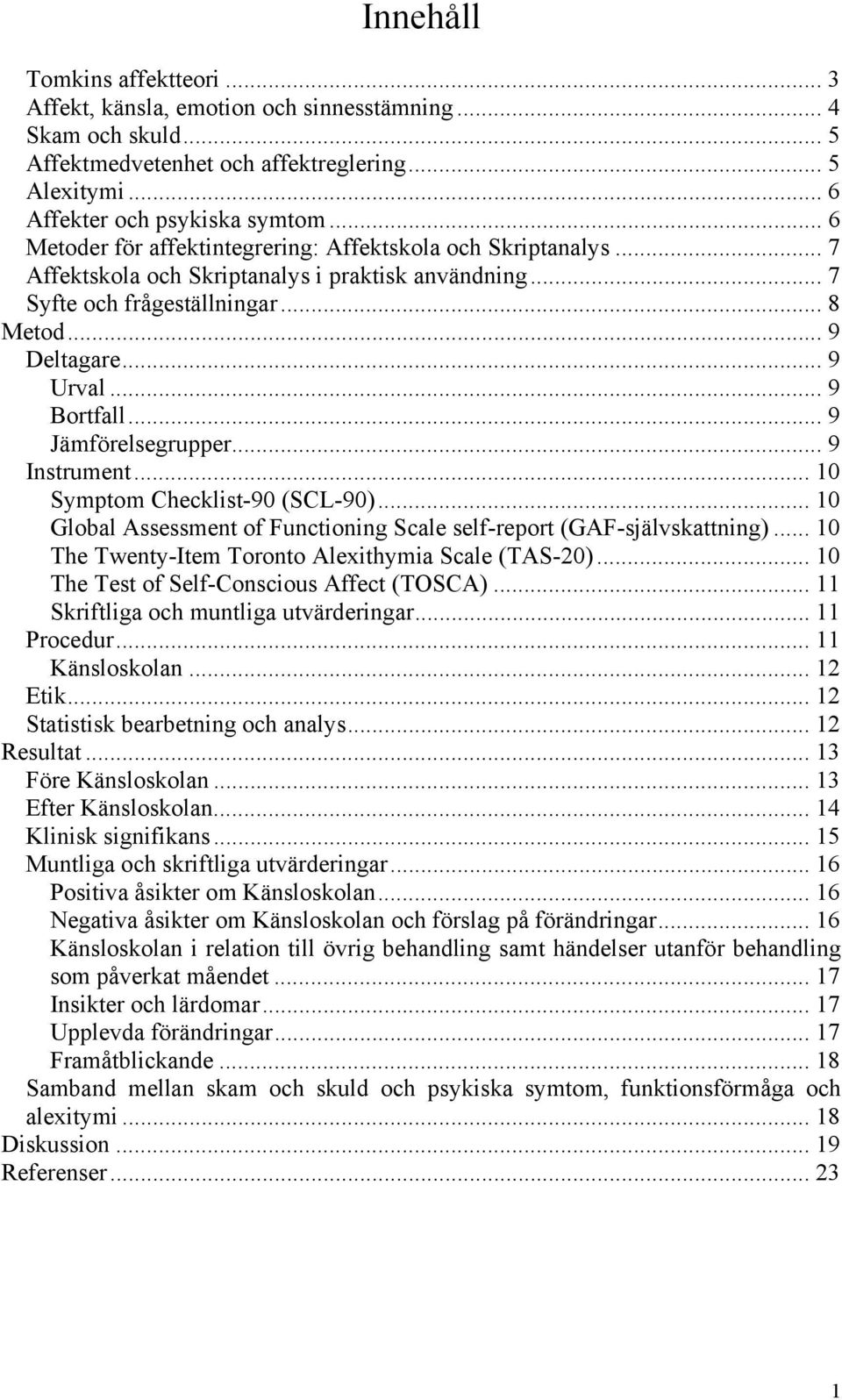 Innehåll

Tomkins affektteori ... 3
Affekt, känsla, emotion och sinnesstämning ... 4
Skam och skuld ... 5
Affektmedvetenhet och affektreglering ... 5
Alexitymi ... 6
Affekter och psykiska symtom ... 6
Metoder för affektintegrering: Affektskola och Skriptanalys ... 7
Affektskola och Skriptanalys i praktisk användning ... 7
Syfte och frågeställningar ... 8
Metod ... 9
Deltagare ... 9
Urval ... 9
Bortfall ... 9
Jämförelsegrupper ... 9
Instrument ... 10
Symptom Checklist-90 (SCL-90) ... 10
Global Assessment of Functioning Scale self-report (GAF-självskattning) ... 10
The Twenty-Item Toronto Alexithymia Scale (TAS-20) ... 10
The Test of Self-Conscious Affect (TOSCA) ... 11
Skriftliga och muntliga utvärderingar ... 11
Procedur ... 11
Känsloskolan ... 12
Etik ... 12
Statistisk bearbetning och analys ... 12
Resultat ... 13
Före Känsloskolan ... 13
Efter Känsloskolan ... 14
Klinisk signifikans ... 15
Muntliga och skriftliga utvärderingar ... 16
Positiva åsikter om Känsloskolan ... 16
Negativa åsikter om Känsloskolan och förslag på förändringar ... 16
Känsloskolan i relation till övrig behandling samt händelser utanför behandling som påverkat måendet ... 17
Insikter och lärdomar ... 17
Upplevda förändringar ... 17
Framåtblickande ... 18
Samband mellan skam och skuld och psykiska symtom, funktionsförmåga och alexitymi ... 18
Diskussion ... 19
Referenser ... 23

1